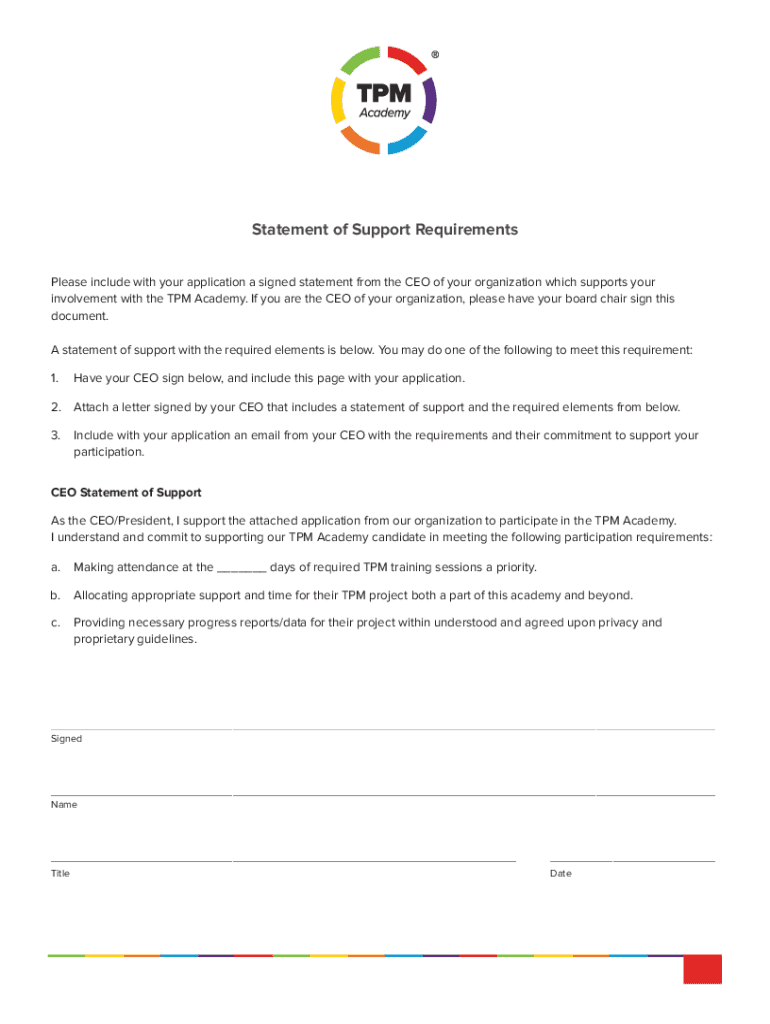 ®
TPM
Academy

Statement of Support Requirements

Please include with your application a signed statement from the CEO of your organization which supports your involvement with the TPM Academy. If you are the CEO of your organization, please have your board chair sign this document.

A statement of support with the required elements is below. You may do one of the following to meet this requirement:

1. Have your CEO sign below, and include this page with your application.

2. Attach a letter signed by your CEO that includes a statement of support and the required elements from below.

3. Include with your application an email from your CEO with the requirements and their commitment to support your participation.

CEO Statement of Support

As the CEO/President, I support the attached application from our organization to participate in the TPM Academy. I understand and commit to supporting our TPM Academy candidate in meeting the following participation requirements:

a. Making attendance at the _______ days of required TPM training sessions a priority.

b. Allocating appropriate support and time for their TPM project both a part of this academy and beyond.

c. Providing necessary progress reports/data for their project within understood and agreed upon privacy and proprietary guidelines.

Signed

Name

Title

Date